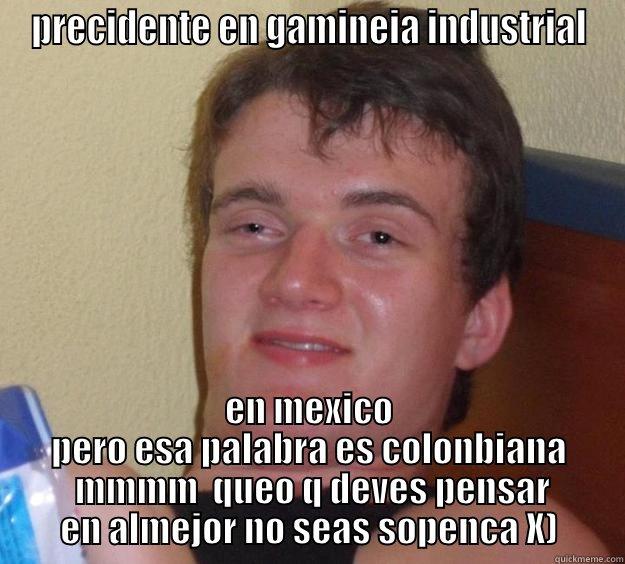 precidente en gamineia industrial

en mexico
pero esa palabra es colonbiana
mmmm queo q deves pensar
en almejor no seas sopenca X)

quickmeme.com